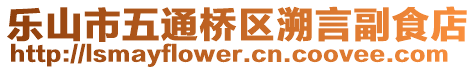 乐山市五通桥区溯言副食店
http://lsmayflower.cn.coovee.com